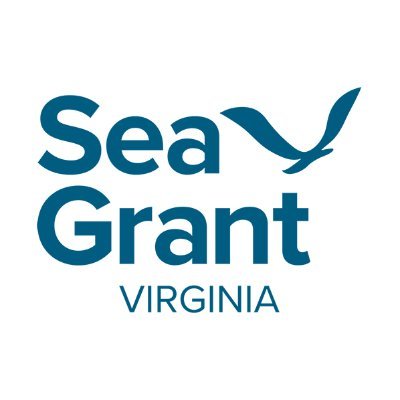 Sea
Grant
VIRGINIA